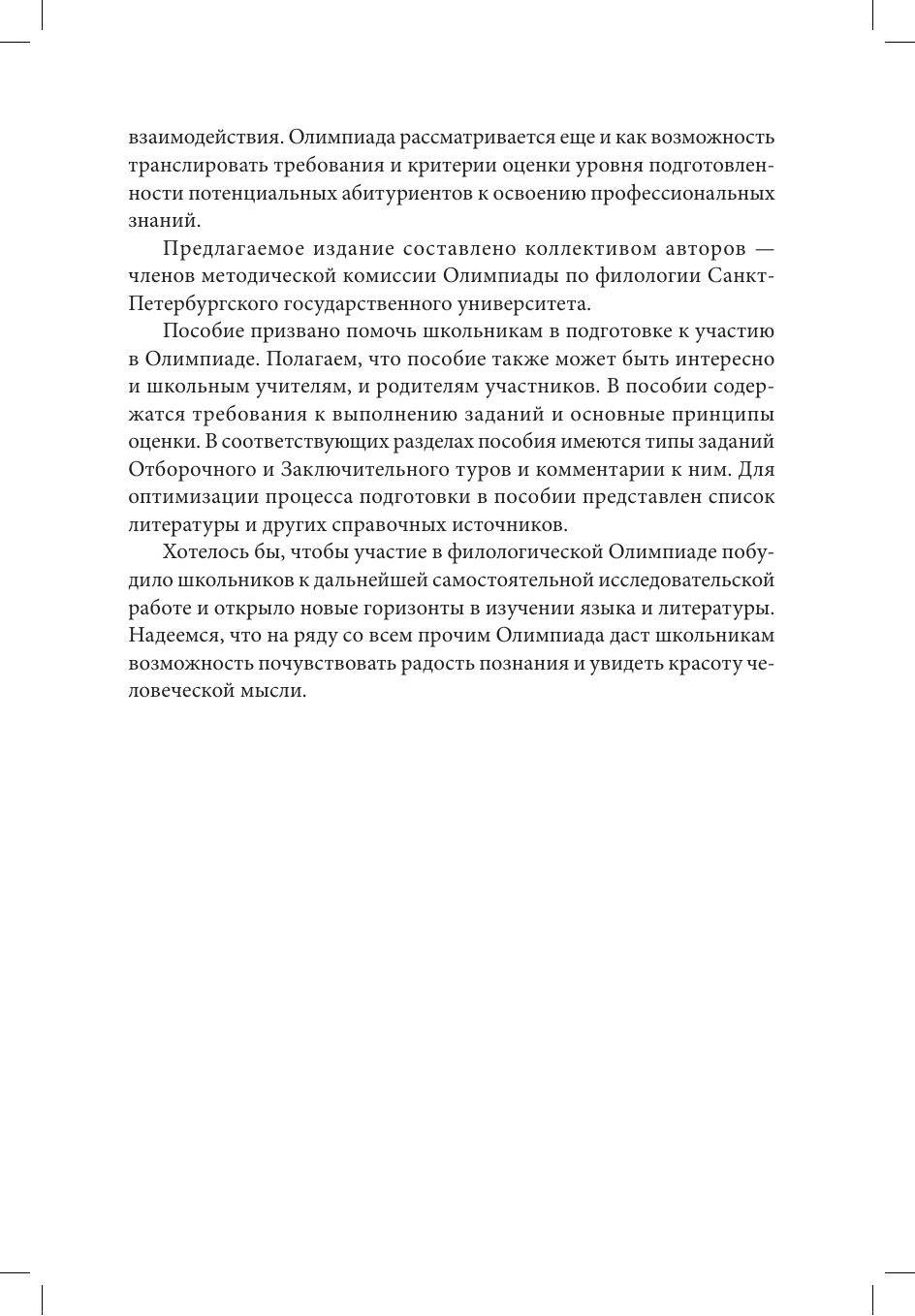 взаимодействия. Олимпиада рассматривается еще и как возможность транслировать требования и критерии оценки уровня подготовленности потенциальных абитуриентов к освоению профессиональных знаний.

Предлагаемое издание составлено коллективом авторов — членов методической комиссии Олимпиады по филологии Санкт-Петербургского государственного университета.

Пособие призвано помочь школьникам в подготовке к участию в Олимпиаде. Полагаем, что пособие также может быть интересно и школьным учителям, и родителям участников. В пособии содержатся требования к выполнению заданий и основные принципы оценки. В соответствующих разделах пособия имеются типы заданий Отборочного и Заключительного туров и комментарии к ним. Для оптимизации процесса подготовки в пособии представлен список литературы и других справочных источников.

Хотелось бы, чтобы участие в филологической Олимпиаде побудило школьников к дальнейшей самостоятельной исследовательской работе и открыло новые горизонты в изучении языка и литературы. Надеемся, что на ряду со всем прочим Олимпиада даст школьникам возможность почувствовать радость познания и увидеть красоту человеческой мысли.